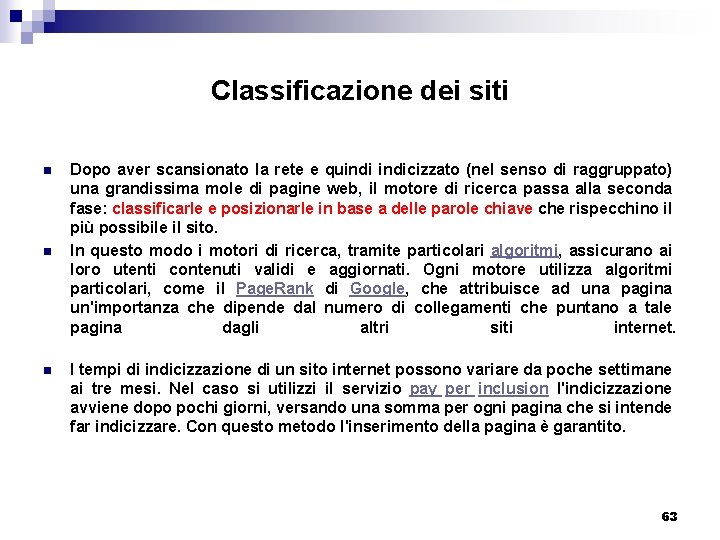 Classificazione dei siti

Dopo aver scansionato la rete e quindi indicizzato (nel senso di raggruppato) una grandissima mole di pagine web, il motore di ricerca passa alla seconda fase: classificarle e posizionarle in base a delle parole chiave che rispecchino il più possibile il sito.

In questo modo i motori di ricerca, tramite particolari algoritmi, assicurano ai loro utenti contenuti validi e aggiornati. Ogni motore utilizza algoritmi particolari, come il PageRank di Google, che attribuisce ad una pagina un'importanza che dipende dal numero di collegamenti che puntano a tale pagina dagli altri siti internet.

I tempi di indicizzazione di un sito internet possono variare da poche settimane ai tre mesi. Nel caso si utilizzi il servizio pay per inclusion l'indicizzazione avviene dopo pochi giorni, versando una somma per ogni pagina che si intende far indicizzare. Con questo metodo l'inserimento della pagina è garantito.

63